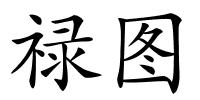 禄图